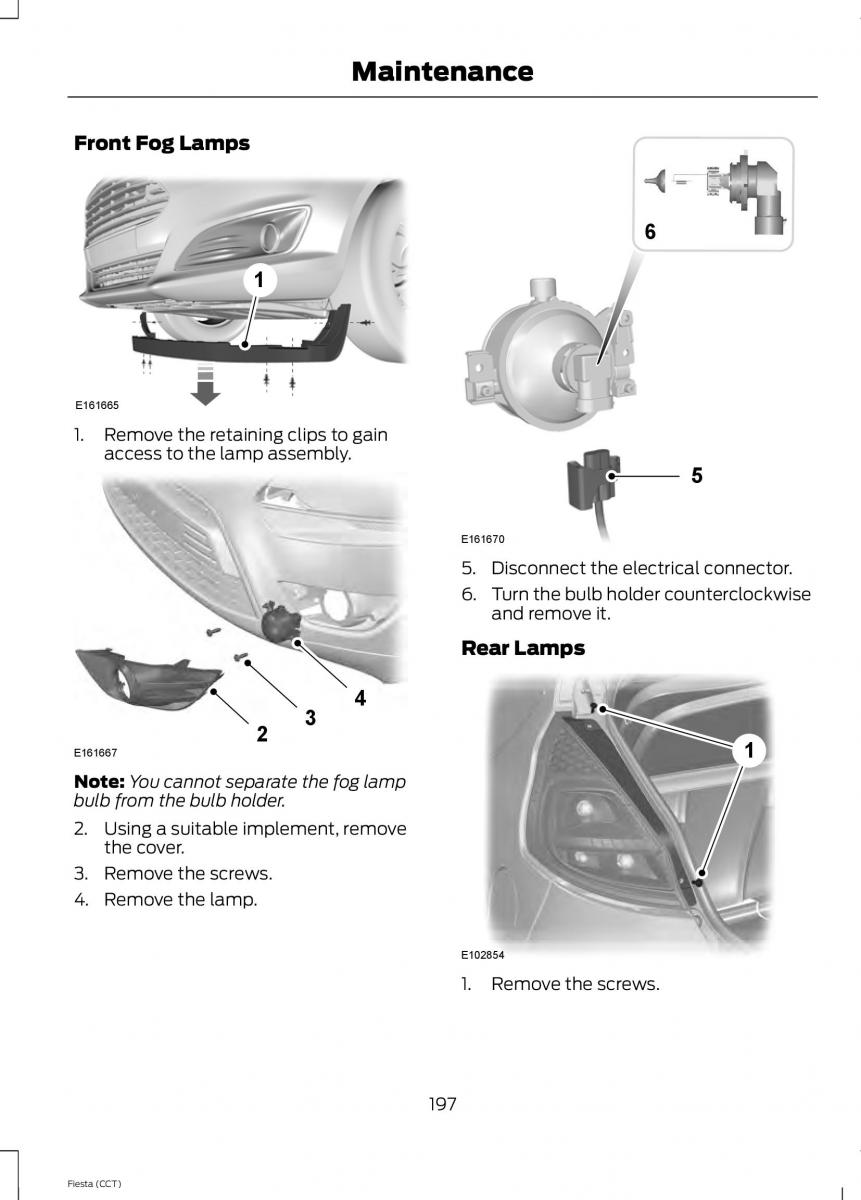 Maintenance

Front Fog Lamps

1

E161665

1. Remove the retaining clips to gain access to the lamp assembly.

4
3
2

E161667

Note: You cannot separate the fog lamp bulb from the bulb holder.

2. Using a suitable implement, remove the cover.

3. Remove the screws.

4. Remove the lamp.

6

5

E161670

5. Disconnect the electrical connector.

6. Turn the bulb holder counterclockwise and remove it.

Rear Lamps

1

E102854

1. Remove the screws.

197

Fiesta (CCT)